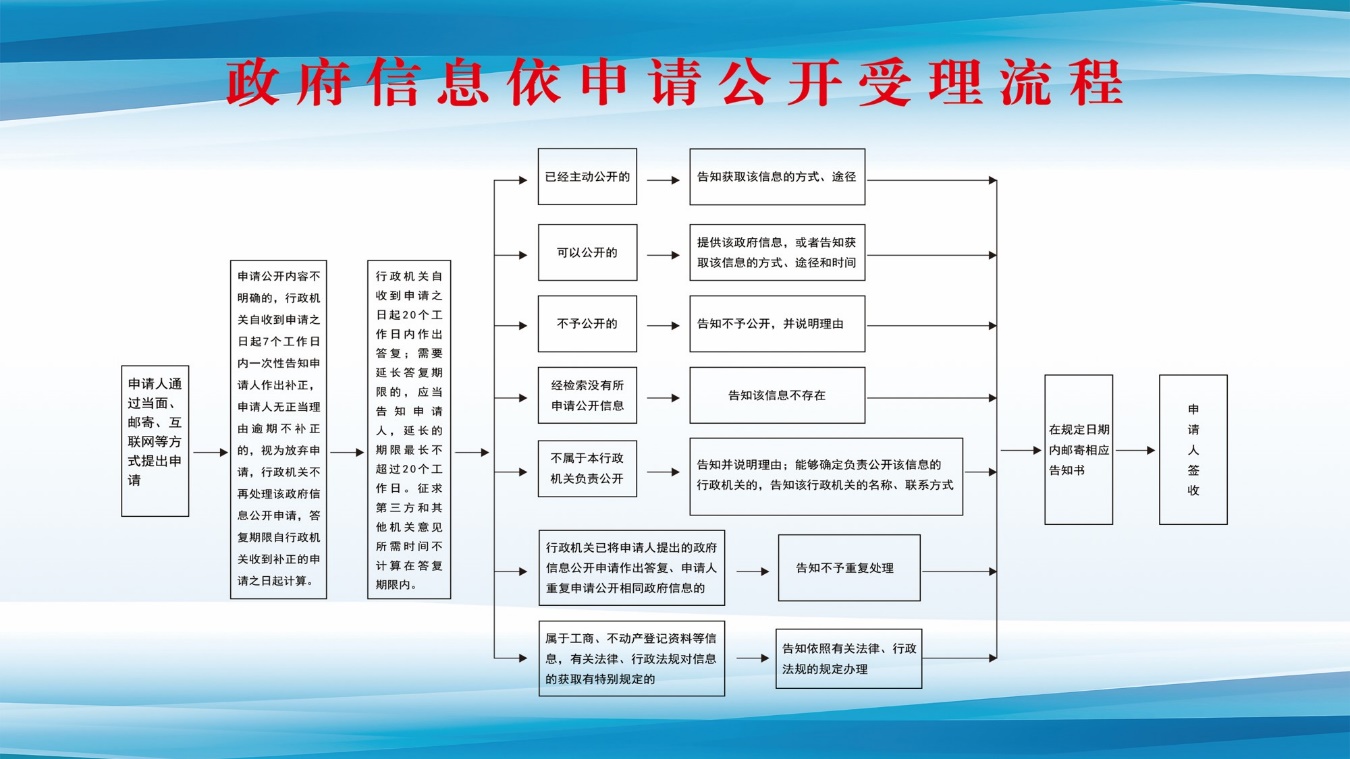 政府信息依申请公开受理流程

申请人通过当面、邮寄、互联网等方式提出申请

申请公开内容不明确的，行政机关自收到申请之日起7个工作日内一次性告知申请人作出补正，申请人无正当理由逾期不补正的，视为放弃申请，行政机关不再处理该政府信息公开申请，答复期限自行政机关收到补正的申请之日起计算。

行政机关自收到申请之日起20个工作日内作出答复；需要延长答复期限的，应当告知申请人，延长的期限最长不超过20个工作日。征求第三方和其他机关意见所需时间不计算在答复期限内。

已经主动公开的

告知获取该信息的方式、途径

可以公开的

提供该政府信息，或者告知获取该信息的方式、途径和时间

不予公开的

告知不予公开，并说明理由

经检索没有所申请公开信息

告知该信息不存在

不属于本行政机关负责公开

告知并说明理由；能够确定负责公开该信息的行政机关的，告知该行政机关的名称、联系方式

行政机关已将申请人提出的政府信息公开申请作出答复、申请人重复申请公开相同政府信息的

告知不予重复处理

属于工商、不动产登记资料等信息，有关法律、行政法规对信息的获取有特别规定的

告知依照有关法律、行政法规的规定办理

在规定日期内邮寄相应告知书

申请人签收